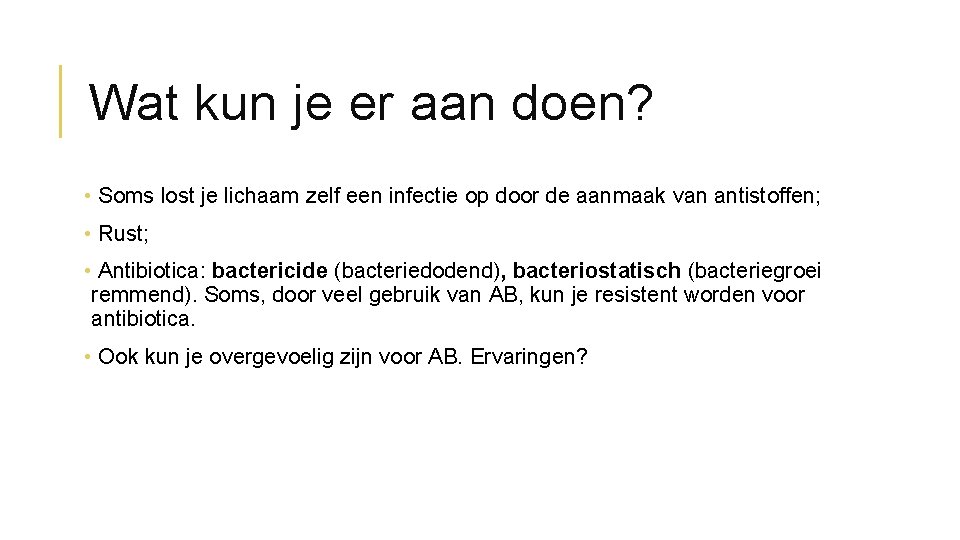 Wat kun je er aan doen?

• Soms lost je lichaam zelf een infectie op door de aanmaak van antistoffen;

• Rust;

• Antibiotica: bactericide (bacteriedodend), bacteriostatisch (bacteriegroei remmend). Soms, door veel gebruik van AB, kun je resistent worden voor antibiotica.

• Ook kun je overgevoelig zijn voor AB. Ervaringen?